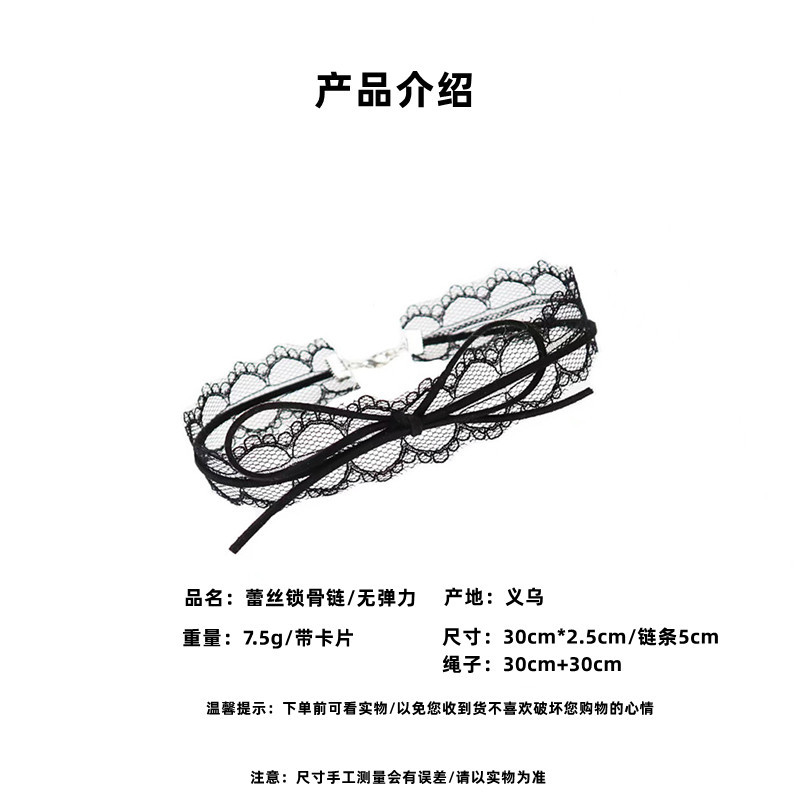 产品介绍

品名：蕾丝锁骨链/无弹力

产地：义乌

重量：7.5g/带卡片

尺寸：30cm*2.5cm/链条5cm
绳子：30cm+30cm

温馨提示：下单前可看实物/以免您收到货不喜欢破坏您购物的心情

注意：尺寸手工测量会有误差/请以实物为准